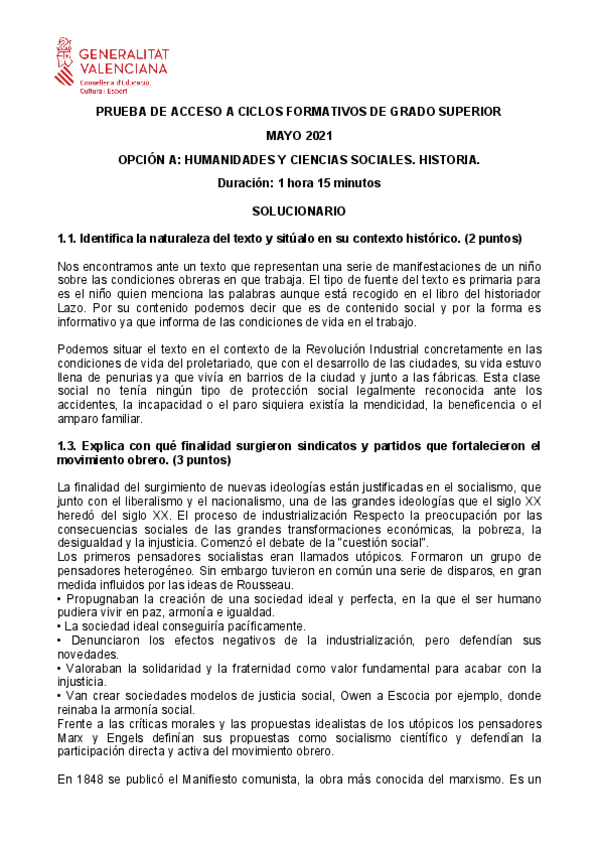 GENERALITAT VALENCIANA
Conselleria d'Educació, Cultura i Esport

PRUEBA DE ACCESO A CICLOS FORMATIVOS DE GRADO SUPERIOR

MAYO 2021

OPCIÓN A: HUMANIDADES Y CIENCIAS SOCIALES. HISTORIA.

Duración: 1 hora 15 minutos

SOLUCIONARIO

1.1. Identifica la naturaleza del texto y sitúalo en su contexto histórico. (2 puntos)

Nos encontramos ante un texto que representan una serie de manifestaciones de un niño sobre las condiciones obreras en que trabaja. El tipo de fuente del texto es primaria para es el niño quien menciona las palabras aunque está recogido en el libro del historiador Lazo. Por su contenido podemos decir que es de contenido social y por la forma es informativo ya que informa de las condiciones de vida en el trabajo.

Podemos situar el texto en el contexto de la Revolución Industrial concretamente en las condiciones de vida del proletariado, que con el desarrollo de las ciudades, su vida estuvo llena de penurias ya que vivía en barrios de la ciudad y junto a las fábricas. Esta clase social no tenía ningún tipo de protección social legalmente reconocida ante los accidentes, la incapacidad o el paro siquiera existía la mendicidad, la beneficencia o el amparo familiar.

1.3. Explica con qué finalidad surgieron sindicatos y partidos que fortalecieron el movimiento obrero. (3 puntos)

La finalidad del surgimiento de nuevas ideologías están justificadas en el socialismo, que junto con el liberalismo y el nacionalismo, una de las grandes ideologías que el siglo XX heredó del siglo XX. El proceso de industrialización Respecto la preocupación por las consecuencias sociales de las grandes transformaciones económicas, la pobreza, la desigualdad y la injusticia. Comenzó el debate de la "cuestión social".
Los primeros pensadores socialistas eran llamados utópicos. Formaron un grupo de pensadores heterogéneo. Sin embargo tuvieron en común una serie de disparos, en gran medida influidos por las ideas de Rousseau.
• Propugnaban la creación de una sociedad ideal y perfecta, en la que el ser humano pudiera vivir en paz, armonía e igualdad.
• La sociedad ideal conseguiría pacíficamente.
• Denunciaron los efectos negativos de la industrialización, pero defendían sus novedades.
• Valoraban la solidaridad y la fraternidad como valor fundamental para acabar con la injusticia.
• Van crear sociedades modelos de justicia social, Owen a Escocia por ejemplo, donde reinaba la armonía social.
Frente a las críticas morales y las propuestas idealistas de los utópicos los pensadores Marx y Engels definían sus propuestas como socialismo científico y defendían la participación directa y activa del movimiento obrero.

En 1848 se publicó el Manifiesto comunista, la obra más conocida del marxismo. Es un